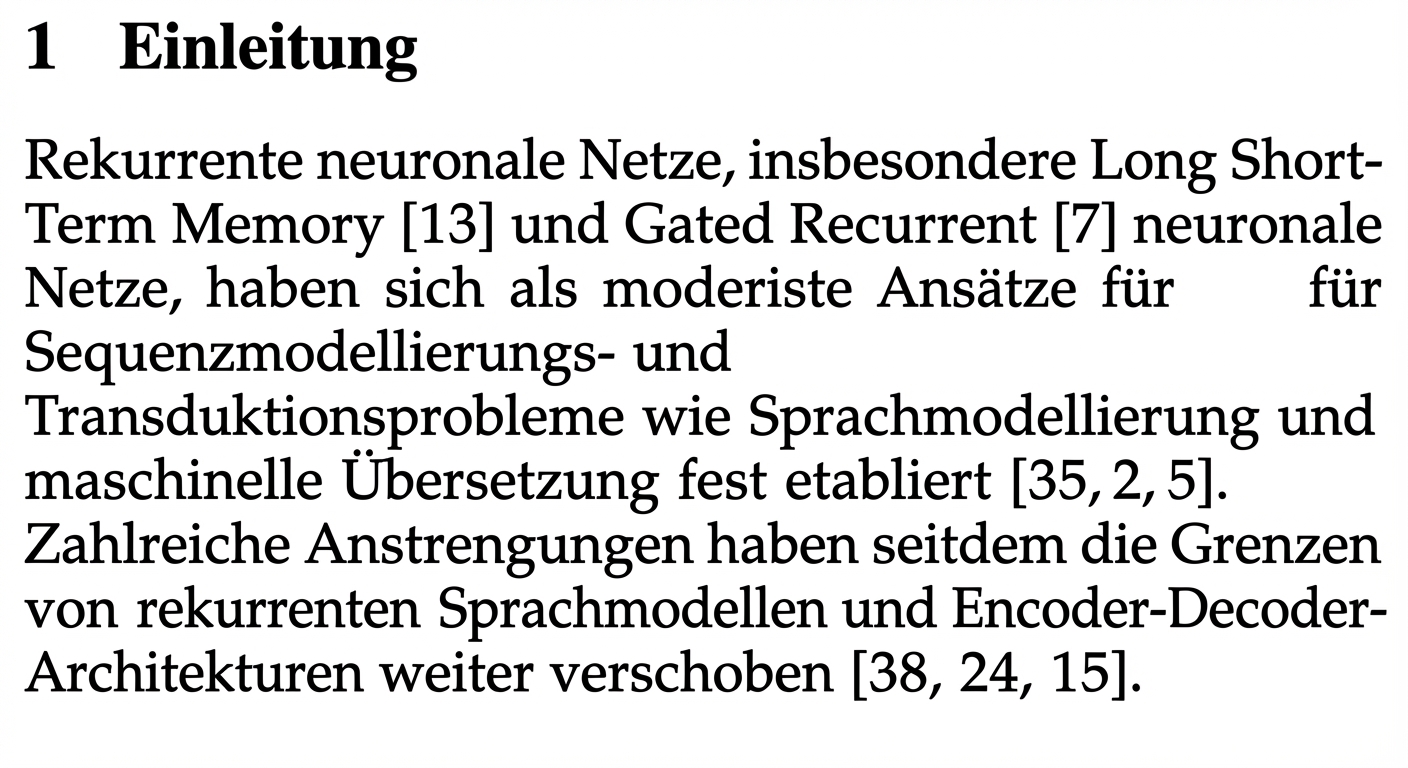 1 Einleitung

Rekurrente neuronale Netze, insbesondere Long Short-Term Memory [13] und Gated Recurrent [7] neuronale Netze, haben sich als moderiste Ansätze für für Sequenzmodellierungs- und Transduktionsprobleme wie Sprachmodellierung und maschinelle Übersetzung fest etabliert [35, 2, 5]. Zahlreiche Anstrengungen haben seitdem die Grenzen von rekurrenten Sprachmodellen und Encoder-Decoder-Architekturen weiter verschoben [38, 24, 15].